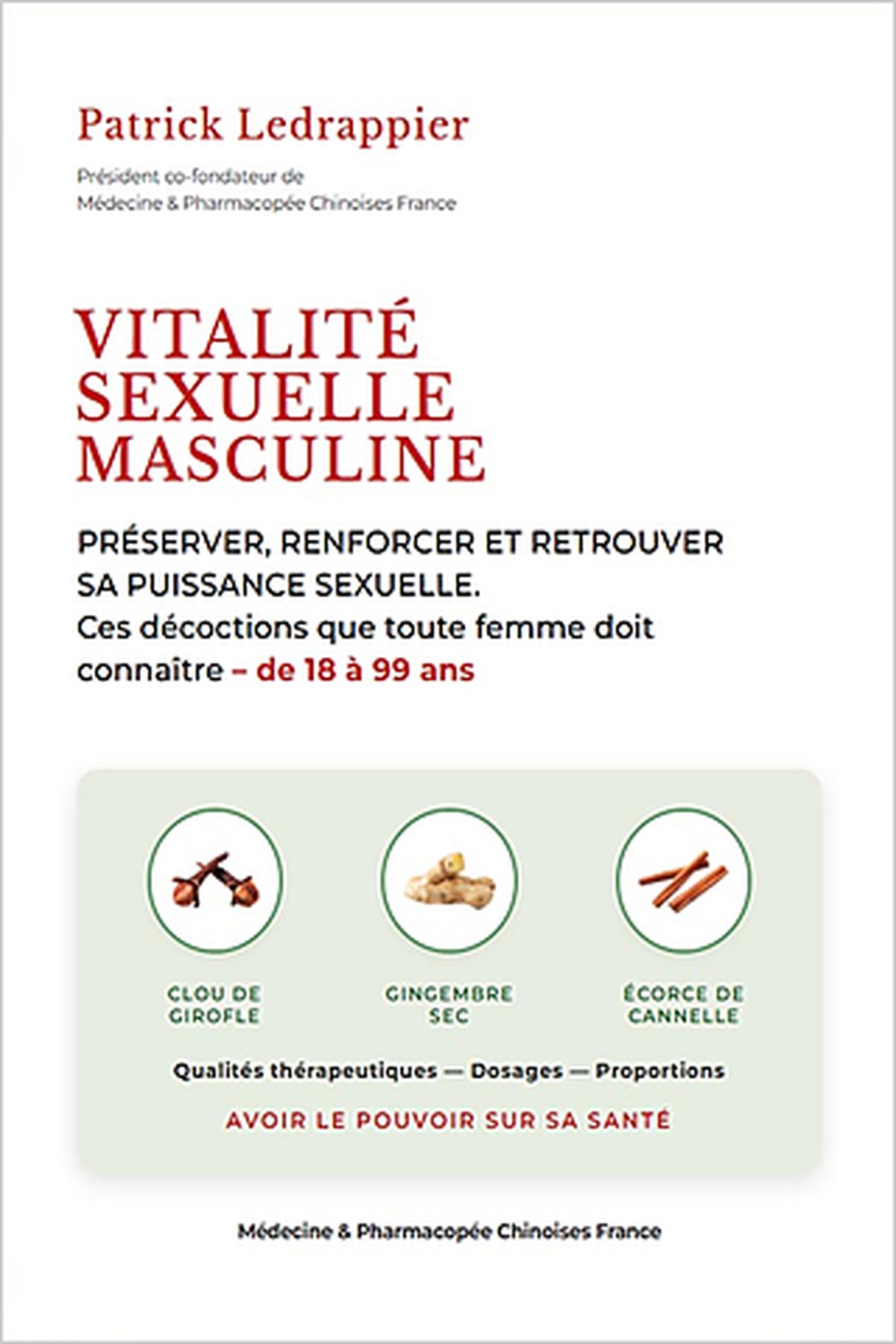 Patrick Ledrappier

Président co-fondateur de
Médecine & Pharmacopée Chinoises France

VITALITÉ
SEXUELLE
MASCULINE

PRÉSERVER, RENFORCER ET RETROUVER SA PUISSANCE SEXUELLE.
Ces décoctions que toute femme doit connaître – de 18 à 99 ans

CLOU DE GIROFLE

GINGEMBRE SEC

ÉCORCE DE CANNELLE

Qualités thérapeutiques — Dosages — Proportions

AVOIR LE POUVOIR SUR SA SANTÉ

Médecine & Pharmacopée Chinoises France